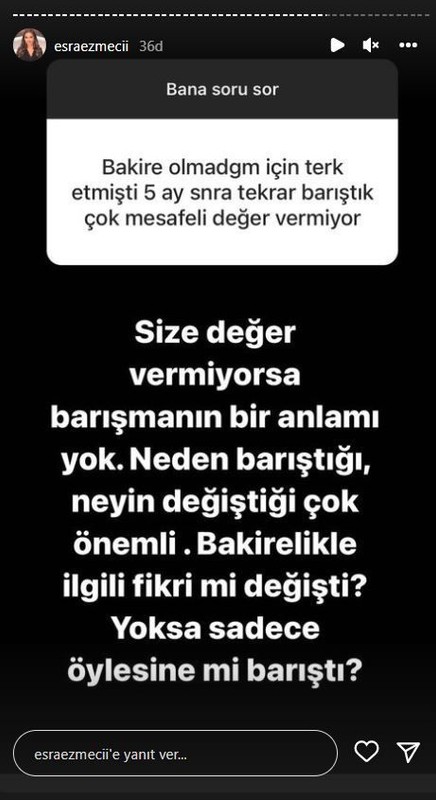 esraezmecii 36d

Bana soru sor

Bakire olmadgm için terk etmişti 5 ay snra tekrar barıştık çok mesafeli değer vermiyor

Size değer vermiyorsa barışmanın bir anlamı yok. Neden barıştığı, neyin değiştiği çok önemli . Bakirelikle ilgili fikri mi değişti? Yoksa sadece öylesine mi barıştı?

esraezmecii'e yanıt ver...